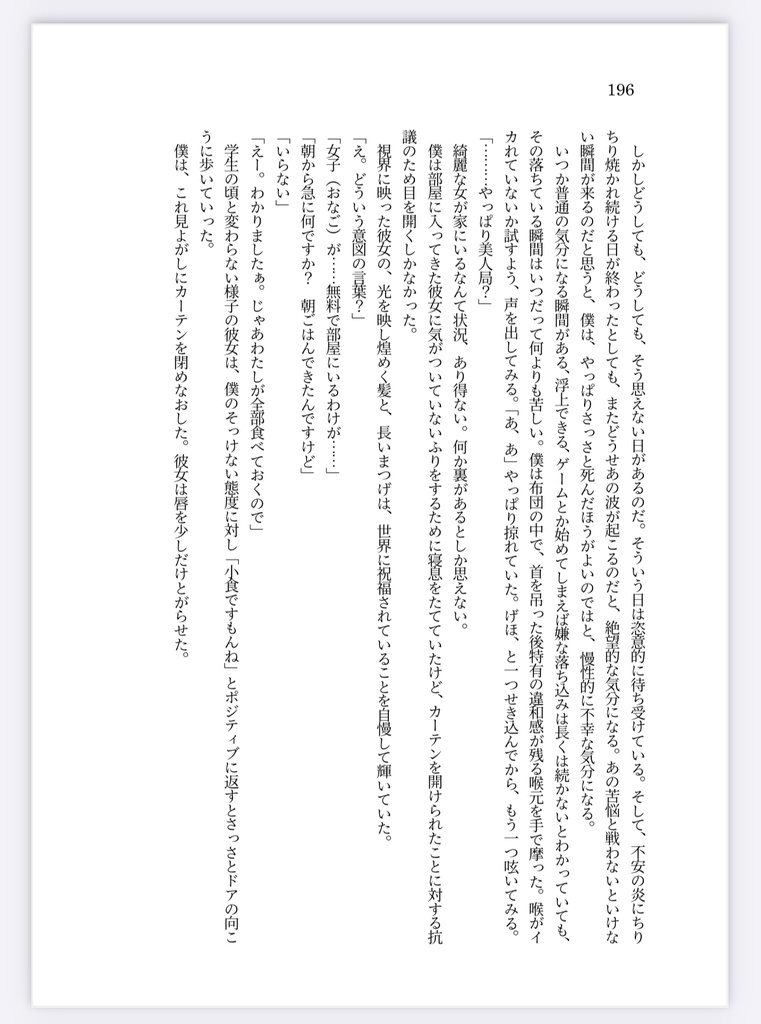 196

しかしどうしても、どうしても、そう思えない日があるのだ。そういう日は恣意的に待ち受けている。そして、不安の炎にちりちり焼かれ続ける日が終わったとしても、またどうせあの波が起こるのだと、絶望的な気分になる。あの苦悩と戦わないといけない瞬間が来るのだと思うと、僕は、やっぱりさっさと死んだほうがよいのではと、慢性的に不幸な気分になる。

いつか普通の気分になる瞬間がある、浮上できる、ゲームとか始めてしまえば嫌な落ち込みは長くは続かないとわかっていても、その落ちている瞬間はいつだって何よりも苦しい。僕は布団の中で、首を吊った後特有の違和感が残る喉元を手で摩った。喉がイカれていないか試すよう、声を出してみる。「あ、あ」やっぱり掠れていた。げほ、と一つせき込んでから、もう一つ呟いてみる。

「……やっぱり美人局?」

綺麗な女が家にいるなんて状況、あり得ない。何か裏があるとしか思えない。

僕は部屋に入ってきた彼女に気がついていないふりをするために寝息をたてていたけど、カーテンを開けられたことに対する抗議のため目を開くしかなかった。

視界に映った彼女の、光を映し煌めく髪と、長いまつげは、世界に祝福されていることを自慢して輝いていた。

「え。どういう意図の言葉?」

「女子(おなご)が……無料で部屋にいるわけが……」

「朝から急に何ですか? 朝ごはんできたんですけど」

「いらない」

「えー。わかりましたぁ。じゃあわたしが全部食べておくので」

学生の頃と変わらない様子の彼女は、僕のそっけない態度に対し「小食ですもんね」とポジティブに返すとさっさとドアの向こうに歩いていった。

僕は、これ見よがしにカーテンを閉めなおした。彼女は唇を少しだけとがらせた。